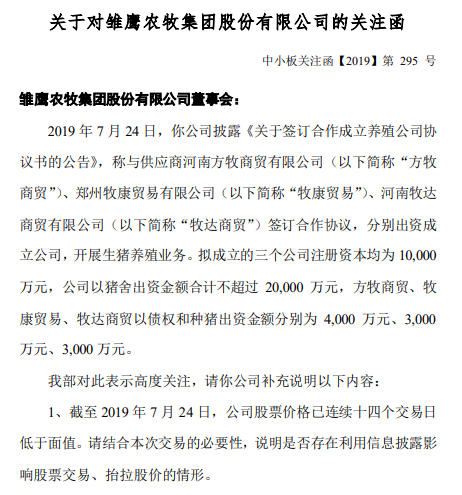 关于对雏鹰农牧集团股份有限公司的关注函

中小板关注函【2019】第 295 号

雏鹰农牧集团股份有限公司董事会：

2019 年 7 月 24 日，你公司披露《关于签订合作成立养殖公司协议书的公告》，称与供应商河南方牧商贸有限公司（以下简称“方牧商贸”）、郑州牧康贸易有限公司（以下简称“牧康贸易”）、河南牧达商贸有限公司（以下简称“牧达商贸”）签订合作协议，分别出资成立公司，开展生猪养殖业务。拟成立的三个公司注册资本均为 10,000 万元，公司以猪舍出资金额合计不超过 20,000 万元，方牧商贸、牧康贸易、牧达商贸以债权和种猪出资金额分别为 4,000 万元、3,000 万元、3,000 万元。

我部对此表示高度关注，请你公司补充说明以下内容：

1、截至 2019 年 7 月 24 日，公司股票价格已连续十四个交易日低于面值。请结合本次交易的必要性，说明是否存在利用信息披露影响股票交易、抬拉股价的情形。